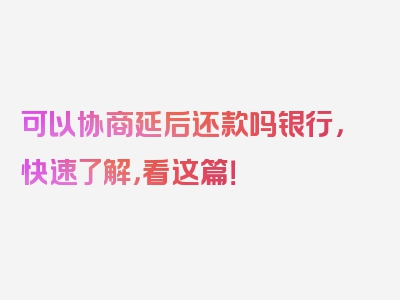 可以协商延后还款吗银行，快速了解,看这篇!